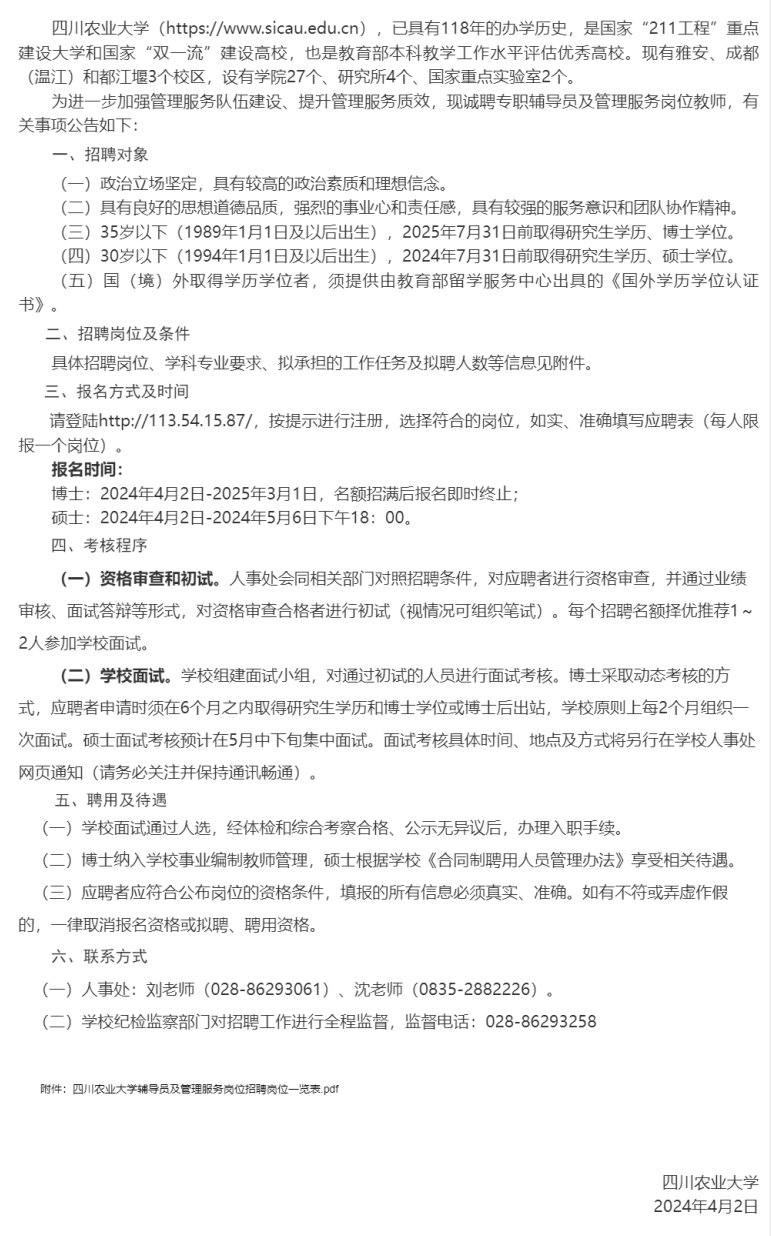 四川农业大学（https://www.sicau.edu.cn），已具有118年的办学历史，是国家“211工程”重点建设大学和国家“双一流”建设高校，也是教育部本科教学工作水平评估优秀高校。现有雅安、成都（温江）和都江堰3个校区，设有学院27个、研究所4个、国家重点实验室2个。

为进一步加强管理服务队伍建设、提升管理服务质效，现诚聘专职辅导员及管理服务岗位教师，有关事项公告如下：

一、招聘对象

（一）政治立场坚定，具有较高的政治素质和理想信念。

（二）具有良好的思想道德品质，强烈的事业心和责任感，具有较强的服务意识和团队协作精神。

（三）35岁以下（1989年1月1日及以后出生），2025年7月31日前取得研究生学历、博士学位。

（四）30岁以下（1994年1月1日及以后出生），2024年7月31日前取得研究生学历、硕士学位。

（五）国（境）外取得学历学位者，须提供由教育部留学服务中心出具的《国外学历学位认证书》。

二、招聘岗位及条件

具体招聘岗位、学科专业要求、拟承担的工作任务及拟聘人数等信息见附件。

三、报名方式及时间

请登陆http://113.54.15.87/，按提示进行注册，选择符合的岗位，如实、准确填写应聘表（每人限报一个岗位）。

报名时间：

博士：2024年4月2日-2025年3月1日，名额招满后报名即时终止；

硕士：2024年4月2日-2024年5月6日下午18：00。

四、考核程序

（一）资格审查和初试。人事处会同相关部门对照招聘条件，对应聘者进行资格审查，并通过业绩审核、面试答辩等形式，对资格审查合格者进行初试（视情况可组织笔试）。每个招聘名额择优推荐1～2人参加学校面试。

（二）学校面试。学校组建面试小组，对通过初试的人员进行面试考核。博士采取动态考核的方式，应聘者申请时须在6个月之内取得研究生学历和博士学位或博士后出站，学校原则上每2个月组织一次面试。硕士面试考核预计在5月中下旬集中面试。面试考核具体时间、地点及方式将另行在学校人事处网页通知（请务必关注并保持通讯畅通）。

五、聘用及待遇

（一）学校面试通过人选，经体检和综合考察合格、公示无异议后，办理入职手续。

（二）博士纳入学校事业编制教师管理，硕士根据学校《合同制聘用人员管理办法》享受相关待遇。

（三）应聘者应符合公布岗位的资格条件，填报的所有信息必须真实、准确。如有不符或弄虚作假的，一律取消报名资格或拟聘、聘用资格。

六、联系方式

（一）人事处：刘老师（028-86293061）、沈老师（0835-2882226）。

（二）学校纪检监察部门对招聘工作进行全程监督，监督电话：028-86293258

附件：四川农业大学辅导员及管理服务岗位招聘岗位一览表.pdf

四川农业大学
2024年4月2日